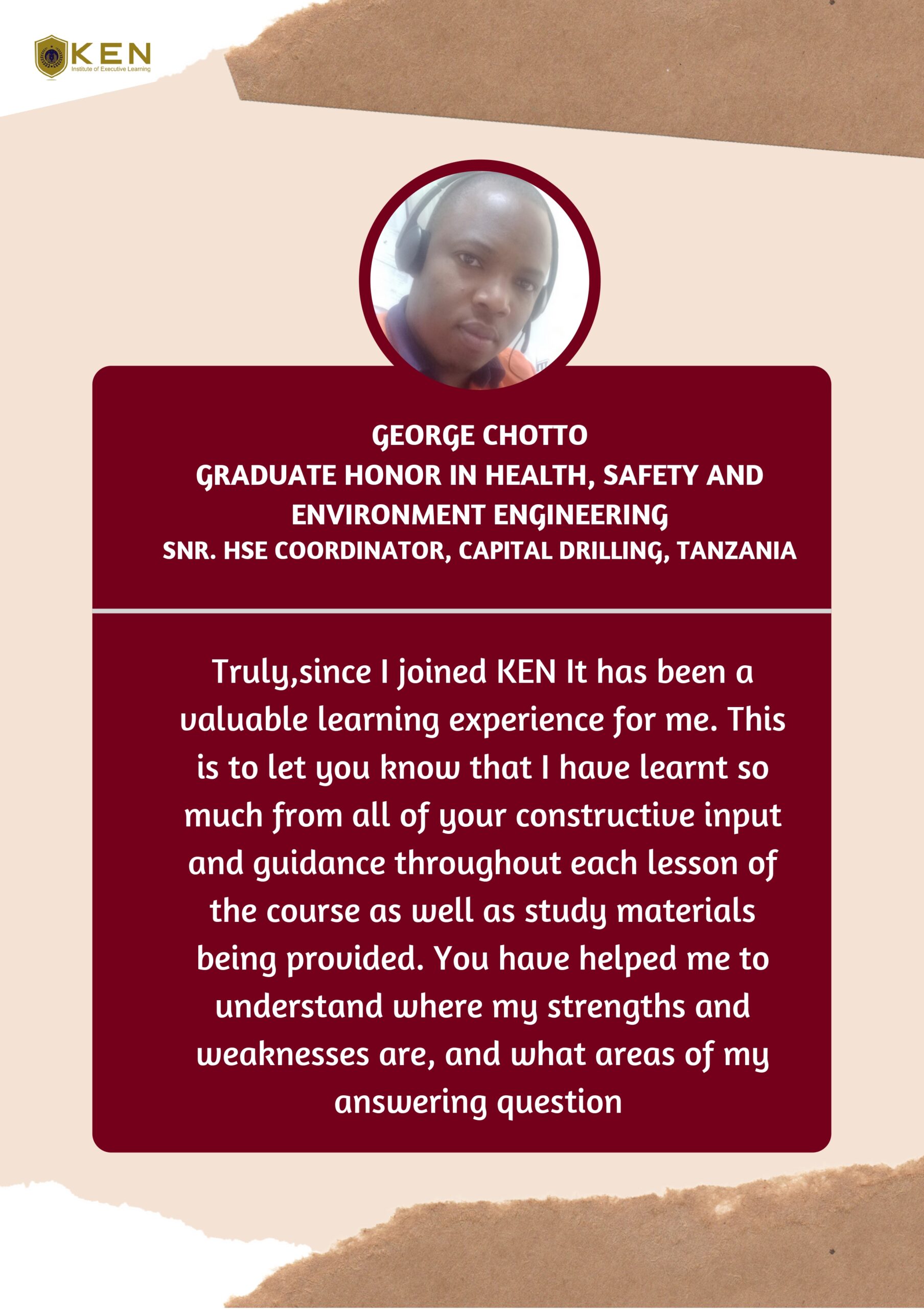 KEN
Institute of Executive Learning

GEORGE CHOTTO
GRADUATE HONOR IN HEALTH, SAFETY AND ENVIRONMENT ENGINEERING
SNR. HSE COORDINATOR, CAPITAL DRILLING, TANZANIA

Truly,since I joined KEN It has been a valuable learning experience for me. This is to let you know that I have learnt so much from all of your constructive input and guidance throughout each lesson of the course as well as study materials being provided. You have helped me to understand where my strengths and weaknesses are, and what areas of my answering question